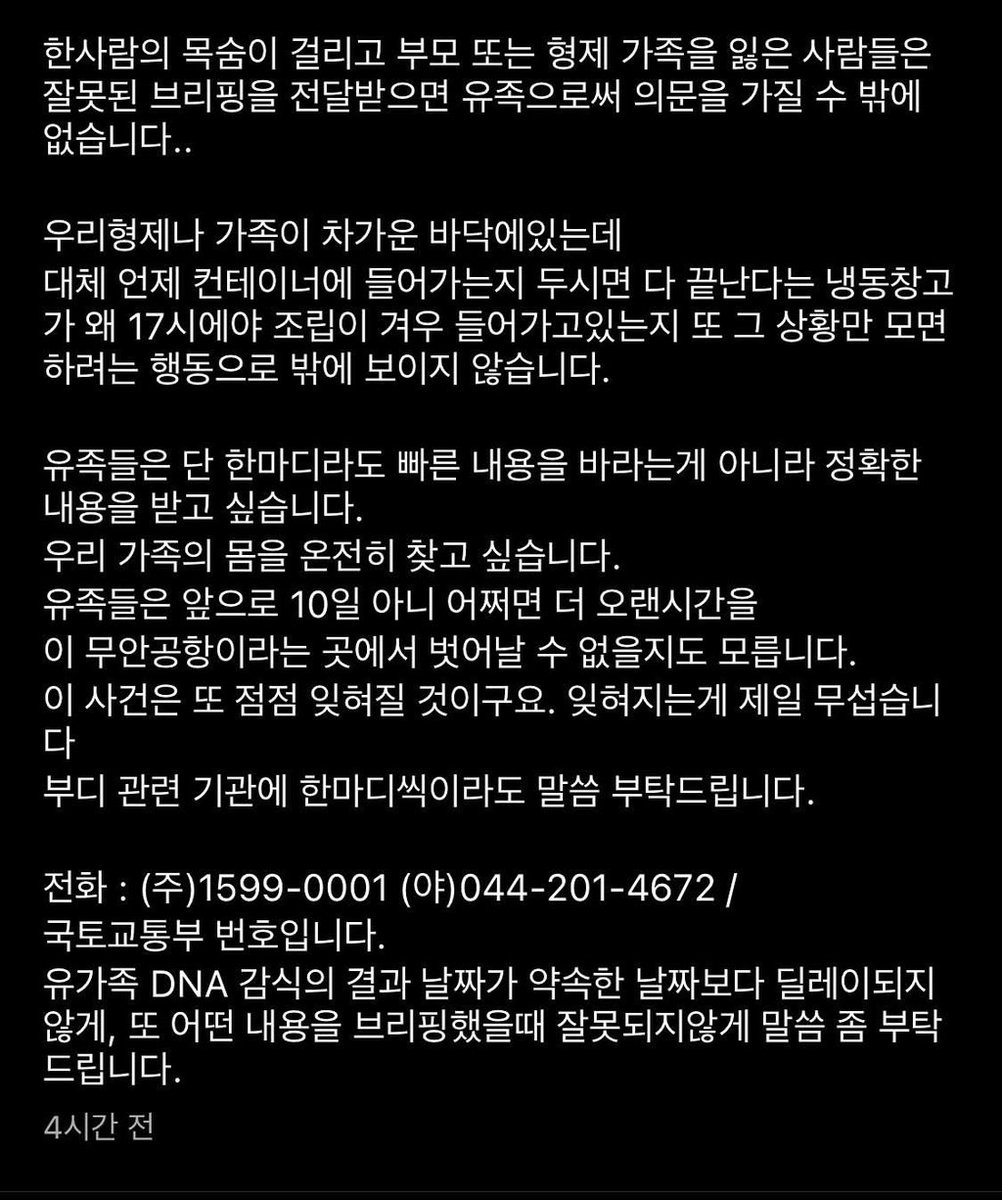 한사람의 목숨이 걸리고 부모 또는 형제 가족을 잃은 사람들은 잘못된 브리핑을 전달받으면 유족으로써 의문을 가질 수 밖에 없습니다..

우리형제나 가족이 차가운 바닥에있는데
대체 언제 컨테이너에 들어가는지 두시면 다 끝난다는 냉동창고가 왜 17시에야 조립이 겨우 들어가고있는지 또 그 상황만 모면하려는 행동으로 밖에 보이지 않습니다.

유족들은 단 한마디라도 빠른 내용을 바라는게 아니라 정확한 내용을 받고 싶습니다.
우리 가족의 몸을 온전히 찾고 싶습니다.
유족들은 앞으로 10일 아니 어쩌면 더 오랜시간을
이 무안공항이라는 곳에서 벗어날 수 없을지도 모릅니다.
이 사건은 또 점점 잊혀질 것이구요. 잊혀지는게 제일 무섭습니다
부디 관련 기관에 한마디씩이라도 말씀 부탁드립니다.

전화 : (주)1599-0001 (야)044-201-4672 /
국토교통부 번호입니다.
유가족 DNA 감식의 결과 날짜가 약속한 날짜보다 딜레이되지 않게, 또 어떤 내용을 브리핑했을때 잘못되지않게 말씀 좀 부탁드립니다.

4시간 전